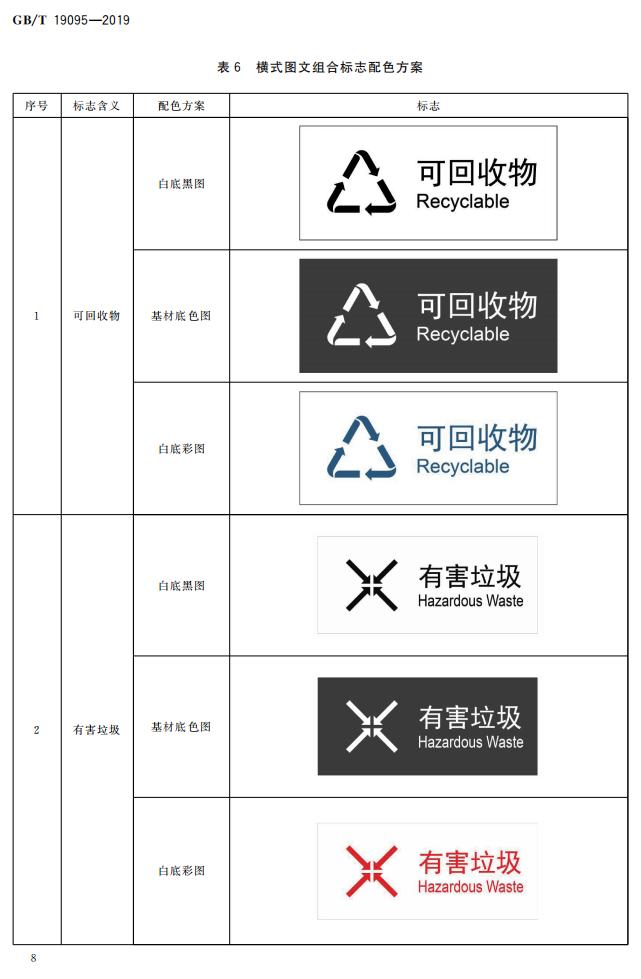 GB/T 19095—2019

表6 横式图文组合标志配色方案

| 序号 | 标志含义 | 配色方案 | 标志 |
|---|---|---|---|
| 1 | 可回收物 | 白底黑图 | 可回收物 Recyclable |
|  |  | 基材底色图 | 可回收物 Recyclable |
|  |  | 白底彩图 | 可回收物 Recyclable |
| 2 | 有害垃圾 | 白底黑图 | 有害垃圾 Hazardous Waste |
|  |  | 基材底色图 | 有害垃圾 Hazardous Waste |
|  |  | 白底彩图 | 有害垃圾 Hazardous Waste |

8